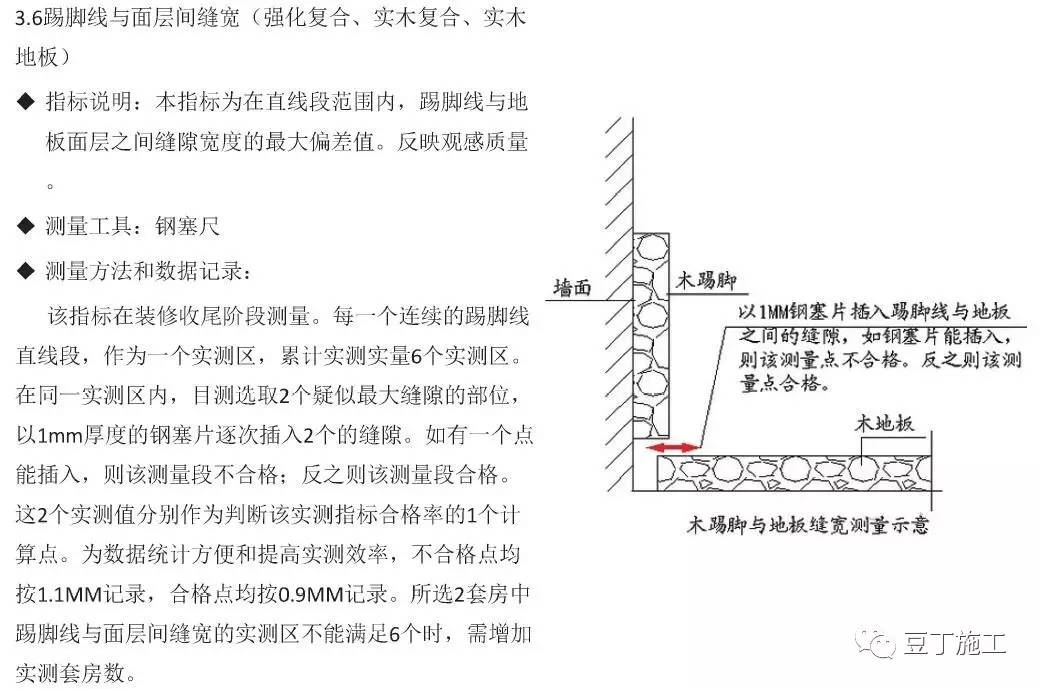 3.6踢脚线与面层间缝宽（强化复合、实木复合、实木地板）

◆ 指标说明：本指标为在直线段范围内，踢脚线与地板面层之间缝隙宽度的最大偏差值。反映观感质量。

◆ 测量工具：钢塞尺

◆ 测量方法和数据记录：

该指标在装修收尾阶段测量。每一个连续的踢脚线直线段，作为一个实测区，累计实测实量6个实测区。在同一实测区内，目测选取2个疑似最大缝隙的部位，以1mm厚度的钢塞片逐次插入2个的缝隙。如有一个点能插入，则该测量段不合格；反之则该测量段合格。这2个实测值分别作为判断该实测指标合格率的1个计算点。为数据统计方便和提高实测效率，不合格点均按1.1MM记录，合格点均按0.9MM记录。所选2套房中踢脚线与面层间缝宽的实测区不能满足6个时，需增加实测套房数。

墙面

木踢脚

以1MM钢塞片插入踢脚线与地板之间的缝隙，如钢塞片能插入，则该测量点不合格。反之则该测量点合格。

木地板

木踢脚与地板缝宽测量示意

豆丁施工